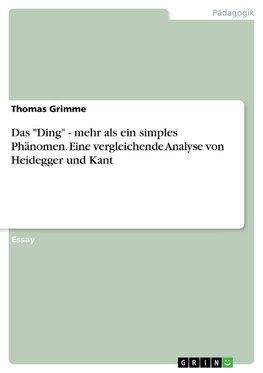 Pädagogik

Thomas Grimme

Das "Ding" - mehr als ein simples Phänomen. Eine vergleichende Analyse von Heidegger und Kant

Essay

GRIN